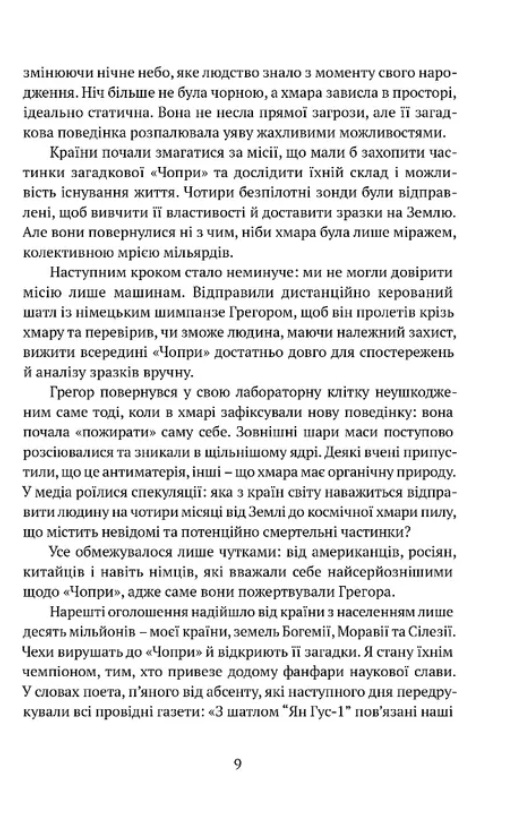 змінюючи нічне небо, яке людство знало з моменту свого народження. Ніч більше не була чорною, а хмара зависла в просторі, ідеально статична. Вона не несла прямої загрози, але її загадкова поведінка розпалювала уяву жахливими можливостями.

Країни почали змагатися за місії, що мали б захопити частинки загадкової «Чопри» та дослідити їхній склад і можливість існування життя. Чотири безпілотні зонди були відправлені, щоб вивчити її властивості й доставити зразки на Землю. Але вони повернулися ні з чим, ніби хмара була лише міражем, колективною мрією мільярдів.

Наступним кроком стало неминуче: ми не могли довірити місію лише машинам. Відправили дистанційно керований шатл із німецьким шимпанзе Грегором, щоб він пролетів крізь хмару та перевірив, чи зможе людина, маючи належний захист, вижити всередині «Чопри» достатньо довго для спостережень й аналізу зразків вручну.

Грегор повернувся у свою лабораторну клітку неушкодженим саме тоді, коли в хмарі зафіксували нову поведінку: вона почала «пожирати» саму себе. Зовнішні шари маси поступово розсіювалися та зникали в щільнішому ядрі. Деякі вчені припустили, що це антиматерія, інші – що хмара має органічну природу. У медіа роїлися спекуляції: яка з країн світу наважиться відправити людину на чотири місяці від Землі до космічної хмари пилу, що містить невідомі та потенційно смертельні частинки?

Усе обмежувалося лише чутками: від американців, росіян, китайців і навіть німців, які вважали себе найсерйознішими щодо «Чопри», адже саме вони пожертвували Грегора.

Нарешті оголошення надійшло від країни з населенням лише десять мільйонів – моєї країни, земель Богемії, Моравії та Сілезії. Чехи вирушать до «Чопри» й відкриють її загадки. Я стану їхнім чемпіоном, тим, хто привезе додому фанфари наукової слави. У словах поета, п'яного від абсенту, які наступного дня передрукували всі провідні газети: «З шатлом "Ян Гус-1" пов'язані наші

9